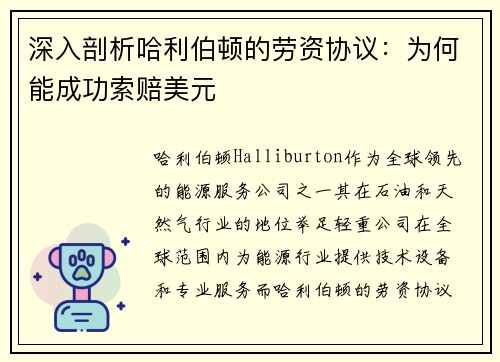 深入剖析哈利伯顿的劳资协议：为何能成功索赔美元

哈利伯顿Halliburton作为全球领先的能源服务公司之一其在石油和天然气行业的地位举足轻重公司在全球范围内为能源行业提供技术设备和专业服务而哈利伯顿的劳资协议